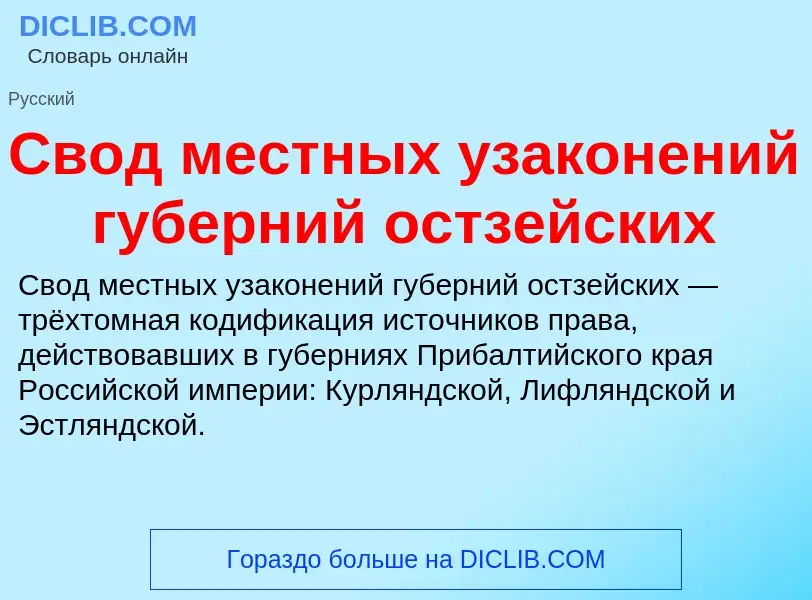 DICLIB.COM
Словарь онлайн

Русский

Свод местных узаконений губерний остзейских

Свод местных узаконений губерний остзейских — трёхтомная кодификация источников права, действовавших в губерниях Прибалтийского края Российской империи: Курляндской, Лифляндской и Эстляндской.

Гораздо больше на DICLIB.COM